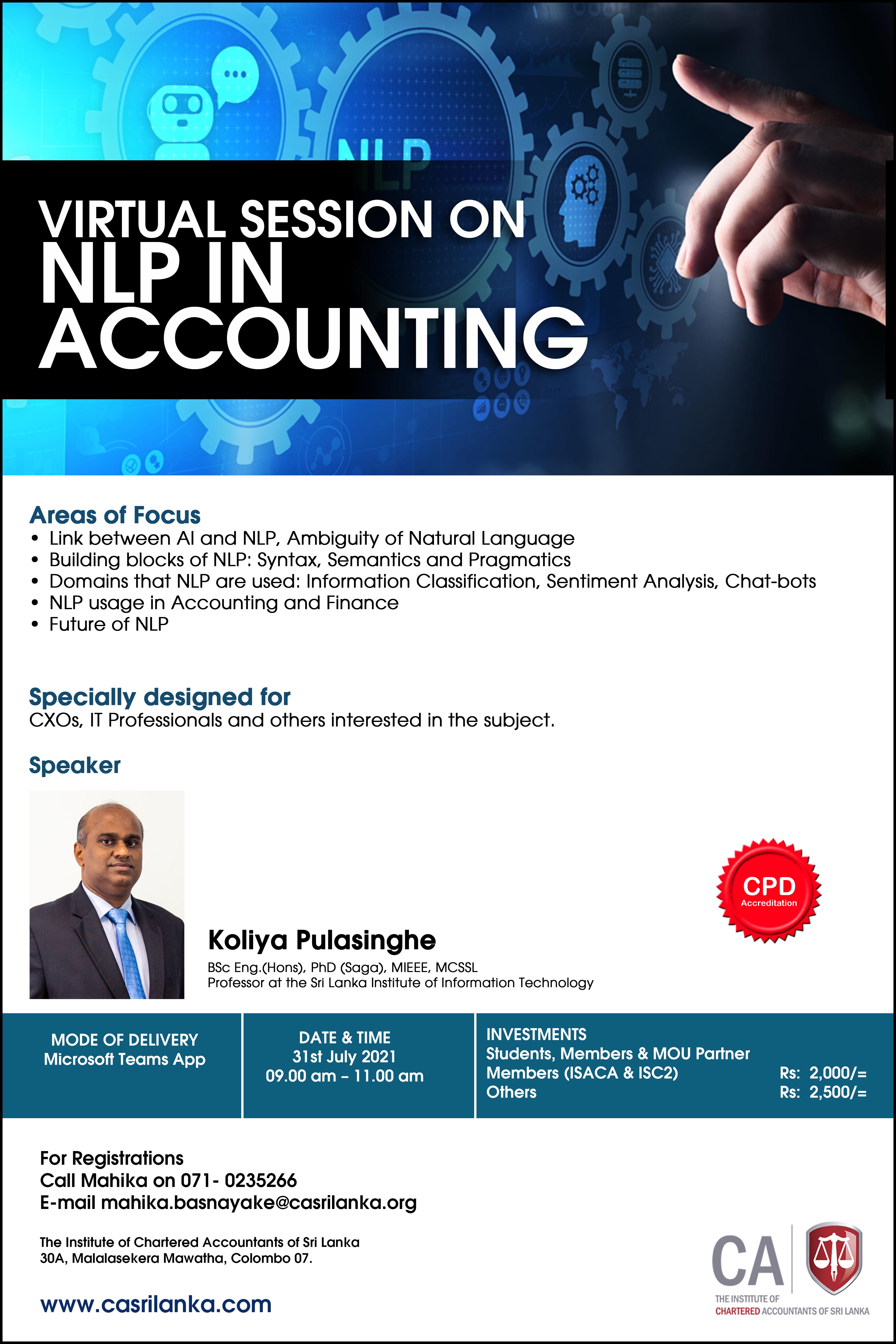 NLP

VIRTUAL SESSION ON
NLP IN
ACCOUNTING

Areas of Focus
• Link between AI and NLP, Ambiguity of Natural Language
• Building blocks of NLP: Syntax, Semantics and Pragmatics
• Domains that NLP are used: Information Classification, Sentiment Analysis, Chat-bots
• NLP usage in Accounting and Finance
• Future of NLP

Specially designed for
CXOs, IT Professionals and others interested in the subject.

Speaker

CPD
Accreditation

Koliya Pulasinghe
BSc Eng.(Hons), PhD (Saga), MIEEE, MCSSL
Professor at the Sri Lanka Institute of Information Technology

MODE OF DELIVERY
Microsoft Teams App

DATE & TIME
31st July 2021
09.00 am – 11.00 am

INVESTMENTS
Students, Members & MOU Partner
Members (ISACA & ISC2) Rs: 2,000/=
Others Rs: 2,500/=

For Registrations
Call Mahika on 071- 0235266
E-mail mahika.basnayake@casrilanka.org

The Institute of Chartered Accountants of Sri Lanka
30A, Malalasekera Mawatha, Colombo 07.

www.casrilanka.com

CA
THE INSTITUTE OF
CHARTERED ACCOUNTANTS OF SRI LANKA